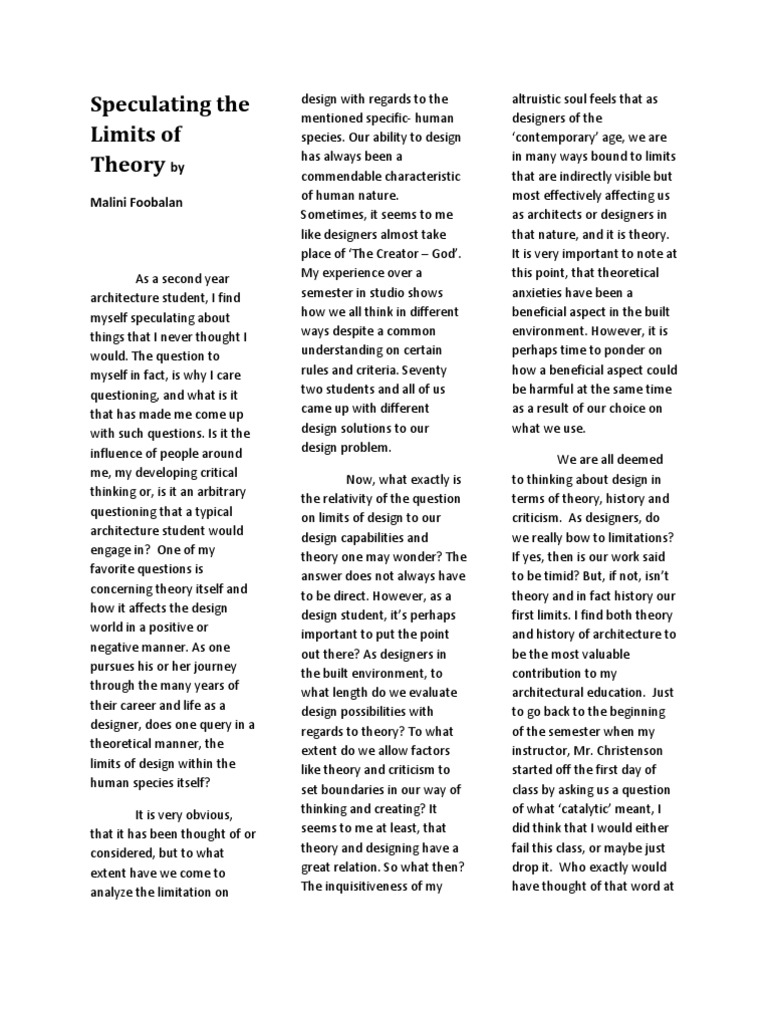 Speculating the Limits of Theory by

Malini Foobalan

As a second year architecture student, I find myself speculating about things that I never thought I would. The question to myself in fact, is why I care questioning, and what is it that has made me come up with such questions. Is it the influence of people around me, my developing critical thinking or, is it an arbitrary questioning that a typical architecture student would engage in? One of my favorite questions is concerning theory itself and how it affects the design world in a positive or negative manner. As one pursues his or her journey through the many years of their career and life as a designer, does one query in a theoretical manner, the limits of design within the human species itself?

It is very obvious, that it has been thought of or considered, but to what extent have we come to analyze the limitation on design with regards to the mentioned specific- human species. Our ability to design has always been a commendable characteristic of human nature. Sometimes, it seems to me like designers almost take place of 'The Creator – God'. My experience over a semester in studio shows how we all think in different ways despite a common understanding on certain rules and criteria. Seventy two students and all of us came up with different design solutions to our design problem.

Now, what exactly is the relativity of the question on limits of design to our design capabilities and theory one may wonder? The answer does not always have to be direct. However, as a design student, it's perhaps important to put the point out there? As designers in the built environment, to what length do we evaluate design possibilities with regards to theory? To what extent do we allow factors like theory and criticism to set boundaries in our way of thinking and creating? It seems to me at least, that theory and designing have a great relation. So what then? The inquisitiveness of my altruistic soul feels that as designers of the 'contemporary' age, we are in many ways bound to limits that are indirectly visible but most effectively affecting us as architects or designers in that nature, and it is theory. It is very important to note at this point, that theoretical anxieties have been a beneficial aspect in the built environment. However, it is perhaps time to ponder on how a beneficial aspect could be harmful at the same time as a result of our choice on what we use.

We are all deemed to thinking about design in terms of theory, history and criticism. As designers, do we really bow to limitations? If yes, then is our work said to be timid? But, if not, isn't theory and in fact history our first limits. I find both theory and history of architecture to be the most valuable contribution to my architectural education. Just to go back to the beginning of the semester when my instructor, Mr. Christenson started off the first day of class by asking us a question of what 'catalytic' meant, I did think that I would either fail this class, or maybe just drop it. Who exactly would have thought of that word at